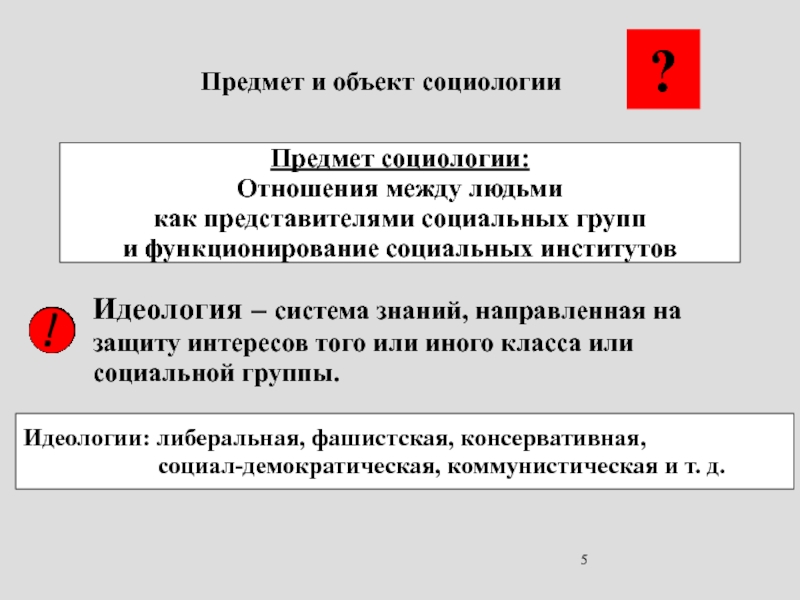 Предмет и объект социологии

?

Предмет социологии:
Отношения между людьми
как представителями социальных групп
и функционирование социальных институтов

!

Идеология – система знаний, направленная на защиту интересов того или иного класса или социальной группы.

Идеологии: либеральная, фашистская, консервативная, социал-демократическая, коммунистическая и т. д.

5